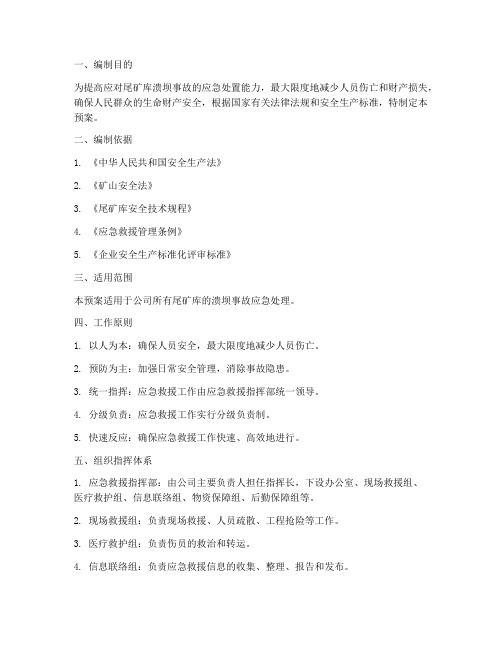 一、编制目的

为提高应对尾矿库溃坝事故的应急处置能力，最大限度地减少人员伤亡和财产损失，确保人民群众的生命财产安全，根据国家有关法律法规和安全生产标准，特制定本预案。

二、编制依据

1. 《中华人民共和国安全生产法》

2. 《矿山安全法》

3. 《尾矿库安全技术规程》

4. 《应急救援管理条例》

5. 《企业安全生产标准化评审标准》

三、适用范围

本预案适用于公司所有尾矿库的溃坝事故应急处理。

四、工作原则

1. 以人为本：确保人员安全，最大限度地减少人员伤亡。

2. 预防为主：加强日常安全管理，消除事故隐患。

3. 统一指挥：应急救援工作由应急救援指挥部统一领导。

4. 分级负责：应急救援工作实行分级负责制。

5. 快速反应：确保应急救援工作快速、高效地进行。

五、组织指挥体系

1. 应急救援指挥部：由公司主要负责人担任指挥长，下设办公室、现场救援组、医疗救护组、信息联络组、物资保障组、后勤保障组等。

2. 现场救援组：负责现场救援、人员疏散、工程抢险等工作。

3. 医疗救护组：负责伤员的救治和转运。

4. 信息联络组：负责应急救援信息的收集、整理、报告和发布。